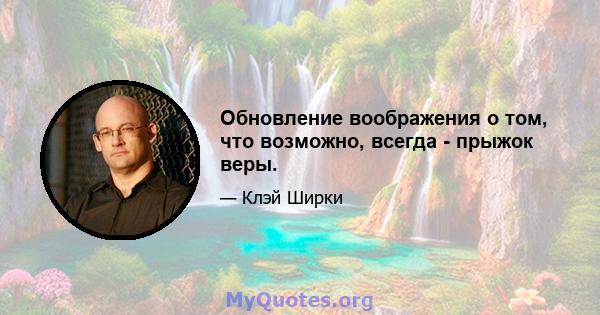 Обновление воображения о том, что возможно, всегда - прыжок веры.

— Клэй Ширки

MyQuotes.org